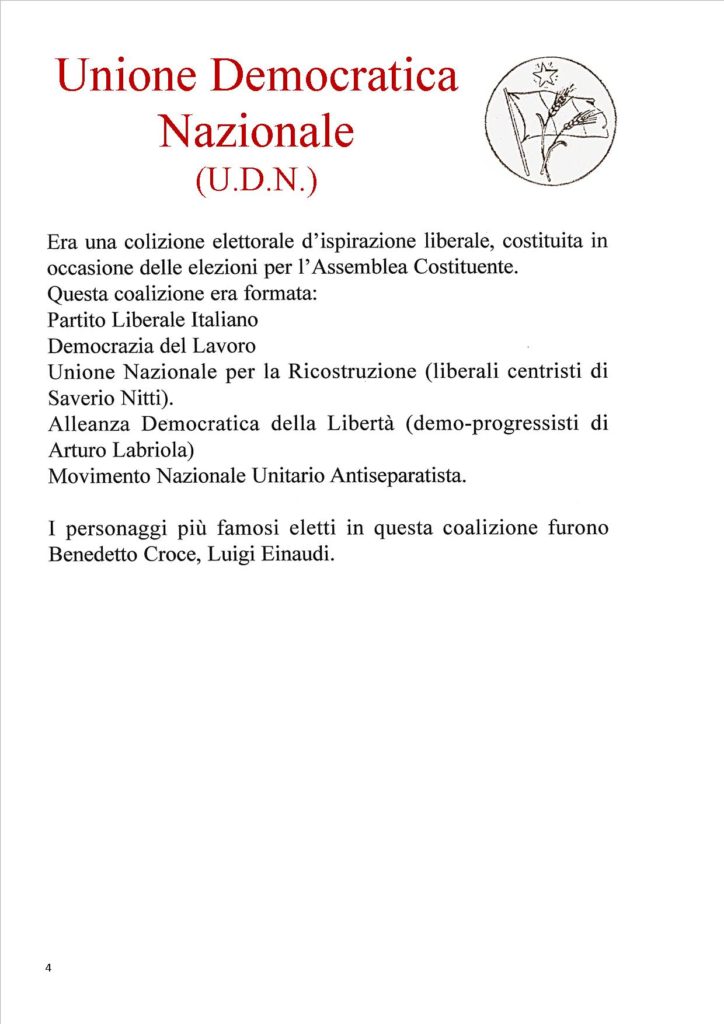 Unione Democratica Nazionale
(U.D.N.)

Era una colizione elettorale d'ispirazione liberale, costituita in occasione delle elezioni per l'Assemblea Costituente.
Questa coalizione era formata:
Partito Liberale Italiano
Democrazia del Lavoro
Unione Nazionale per la Ricostruzione (liberali centristi di Saverio Nitti).
Alleanza Democratica della Libertà (demo-progressisti di Arturo Labriola)
Movimento Nazionale Unitario Antiseparatista.

I personaggi più famosi eletti in questa coalizione furono Benedetto Croce, Luigi Einaudi.

4